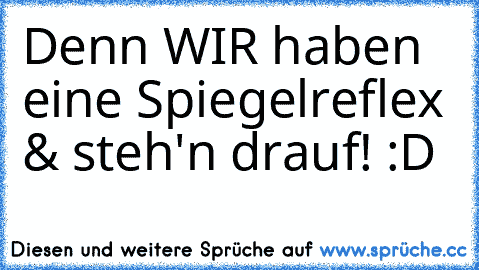 Denn WIR haben eine Spiegelreflex & steh'n drauf! :D

Diesen und weitere Sprüche auf www.sprüche.cc